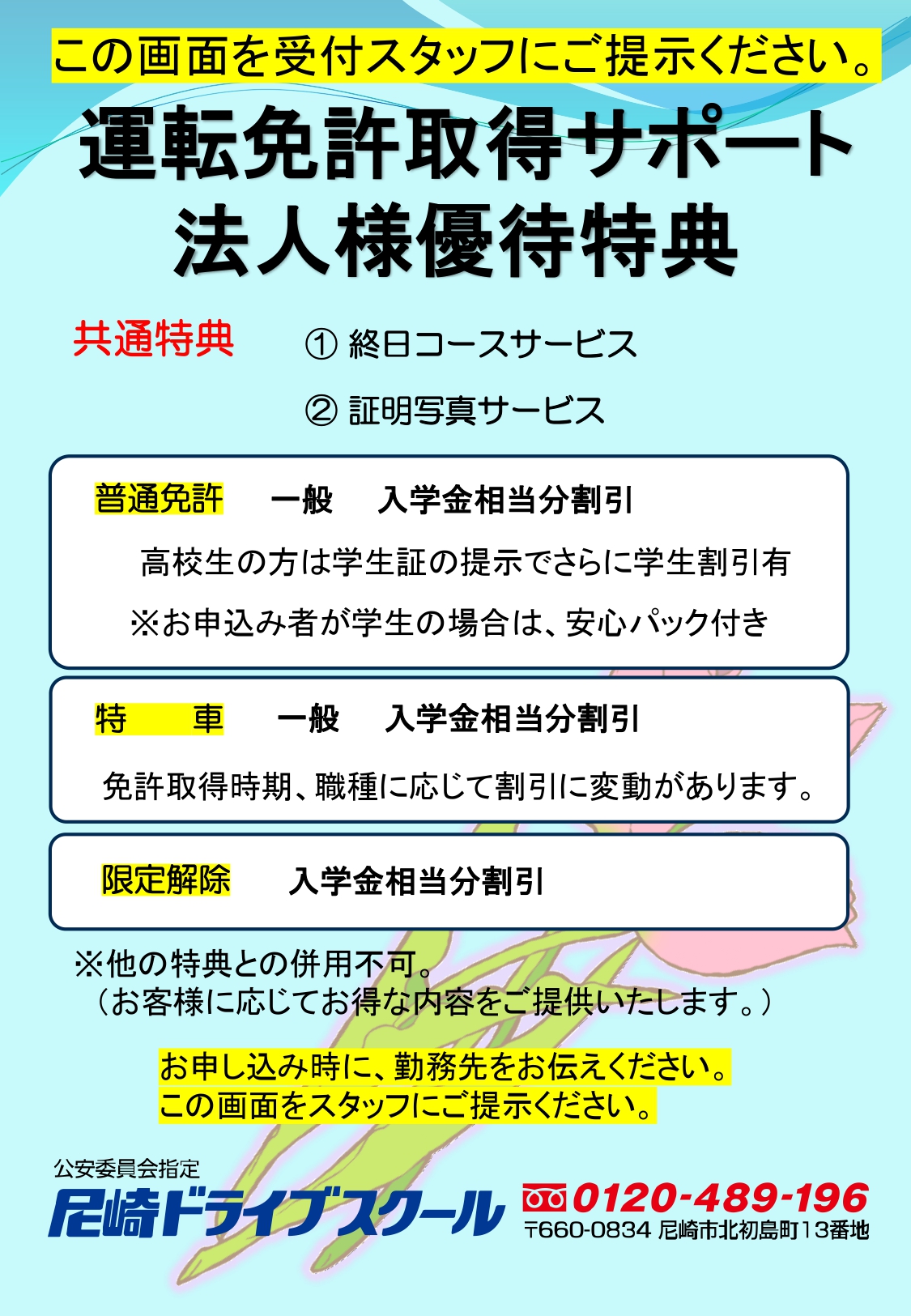 この画面を受付スタッフにご提示ください。

運転免許取得サポート
法人様優待特典

共通特典　① 終日コースサービス
② 証明写真サービス

普通免許　一般　入学金相当分割引
高校生の方は学生証の提示でさらに学生割引有
※お申込み者が学生の場合は、安心パック付き

特　車　一般　入学金相当分割引
免許取得時期、職種に応じて割引に変動があります。

限定解除　入学金相当分割引

※他の特典との併用不可。
（お客様に応じてお得な内容をご提供いたします。）

お申し込み時に、勤務先をお伝えください。
この画面をスタッフにご提示ください。

公安委員会指定
尼崎ドライブスクール
0120-489-196
〒660-0834 尼崎市北初島町13番地